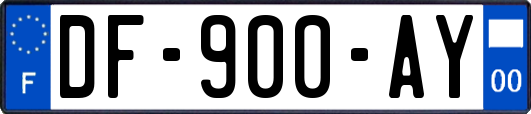 F
DF-900-AY
00